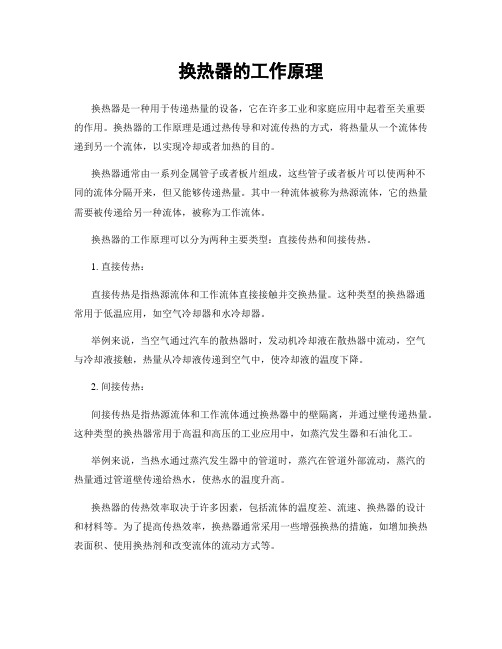 换热器的工作原理

换热器是一种用于传递热量的设备，它在许多工业和家庭应用中起着至关重要的作用。换热器的工作原理是通过热传导和对流传热的方式，将热量从一个流体传递到另一个流体，以实现冷却或者加热的目的。

换热器通常由一系列金属管子或者板片组成，这些管子或者板片可以使两种不同的流体分隔开来，但又能够传递热量。其中一种流体被称为热源流体，它的热量需要被传递给另一种流体，被称为工作流体。

换热器的工作原理可以分为两种主要类型：直接传热和间接传热。

1. 直接传热：

直接传热是指热源流体和工作流体直接接触并交换热量。这种类型的换热器通常用于低温应用，如空气冷却器和水冷却器。

举例来说，当空气通过汽车的散热器时，发动机冷却液在散热器中流动，空气与冷却液接触，热量从冷却液传递到空气中，使冷却液的温度下降。

2. 间接传热：

间接传热是指热源流体和工作流体通过换热器中的壁隔离，并通过壁传递热量。这种类型的换热器常用于高温和高压的工业应用中，如蒸汽发生器和石油化工。

举例来说，当热水通过蒸汽发生器中的管道时，蒸汽在管道外部流动，蒸汽的热量通过管道壁传递给热水，使热水的温度升高。

换热器的传热效率取决于许多因素，包括流体的温度差、流速、换热器的设计和材料等。为了提高传热效率，换热器通常采用一些增强换热的措施，如增加换热表面积、使用换热剂和改变流体的流动方式等。